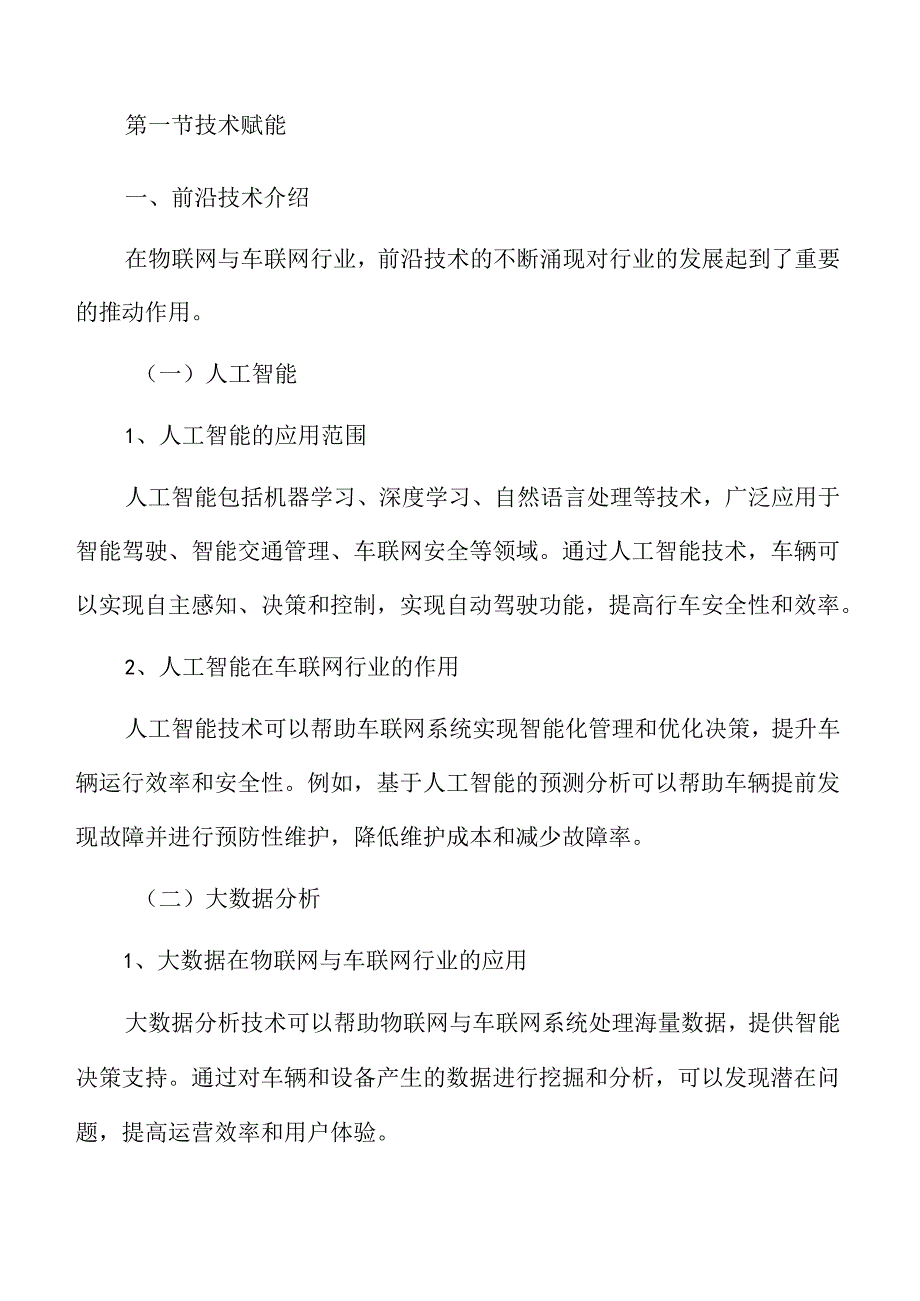 第一节技术赋能

一、前沿技术介绍

在物联网与车联网行业，前沿技术的不断涌现对行业的发展起到了重要的推动作用。

（一）人工智能

1、人工智能的应用范围

人工智能包括机器学习、深度学习、自然语言处理等技术，广泛应用于智能驾驶、智能交通管理、车联网安全等领域。通过人工智能技术，车辆可以实现自主感知、决策和控制，实现自动驾驶功能，提高行车安全性和效率。

2、人工智能在车联网行业的作用

人工智能技术可以帮助车联网系统实现智能化管理和优化决策，提升车辆运行效率和安全性。例如，基于人工智能的预测分析可以帮助车辆提前发现故障并进行预防性维护，降低维护成本和减少故障率。

（二）大数据分析

1、大数据在物联网与车联网行业的应用

大数据分析技术可以帮助物联网与车联网系统处理海量数据，提供智能决策支持。通过对车辆和设备产生的数据进行挖掘和分析，可以发现潜在问题，提高运营效率和用户体验。